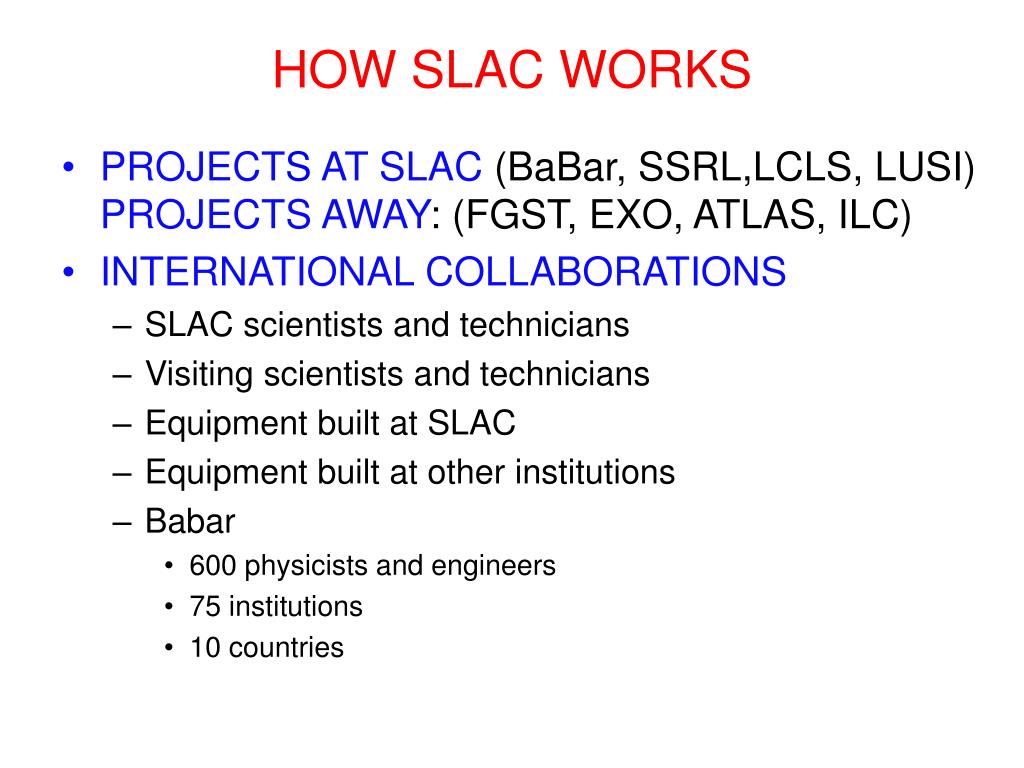 HOW SLAC WORKS

• PROJECTS AT SLAC (BaBar, SSRL,LCLS, LUSI) PROJECTS AWAY: (FGST, EXO, ATLAS, ILC)
• INTERNATIONAL COLLABORATIONS
– SLAC scientists and technicians
– Visiting scientists and technicians
– Equipment built at SLAC
– Equipment built at other institutions
– Babar
• 600 physicists and engineers
• 75 institutions
• 10 countries